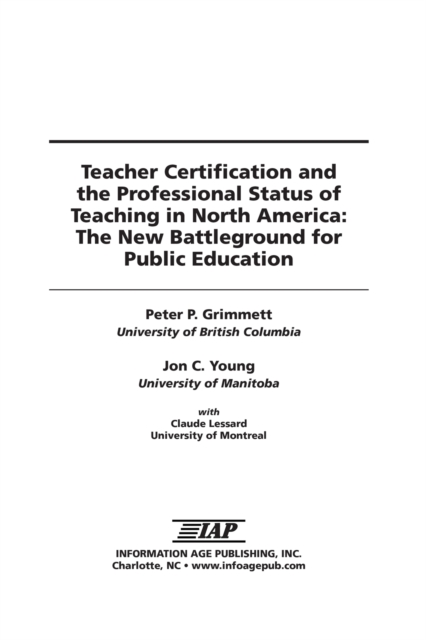 Teacher Certification and the Professional Status of Teaching in North America: The New Battleground for Public Education

Peter P. Grimmett
University of British Columbia

Jon C. Young
University of Manitoba

with
Claude Lessard
University of Montreal

IAP

INFORMATION AGE PUBLISHING, INC.
Charlotte, NC • www.infoagepub.com